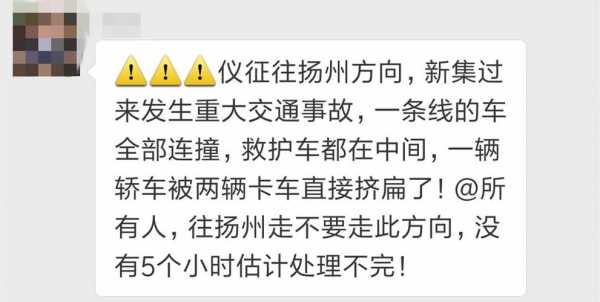 ⚠️⚠️⚠️仪征往扬州方向，新集过来发生重大交通事故，一条线的车全部连撞，救护车都在中间，一辆轿车被两辆卡车直接挤扁了！@所有人，往扬州走不要走此方向，没有5个小时估计处理不完！